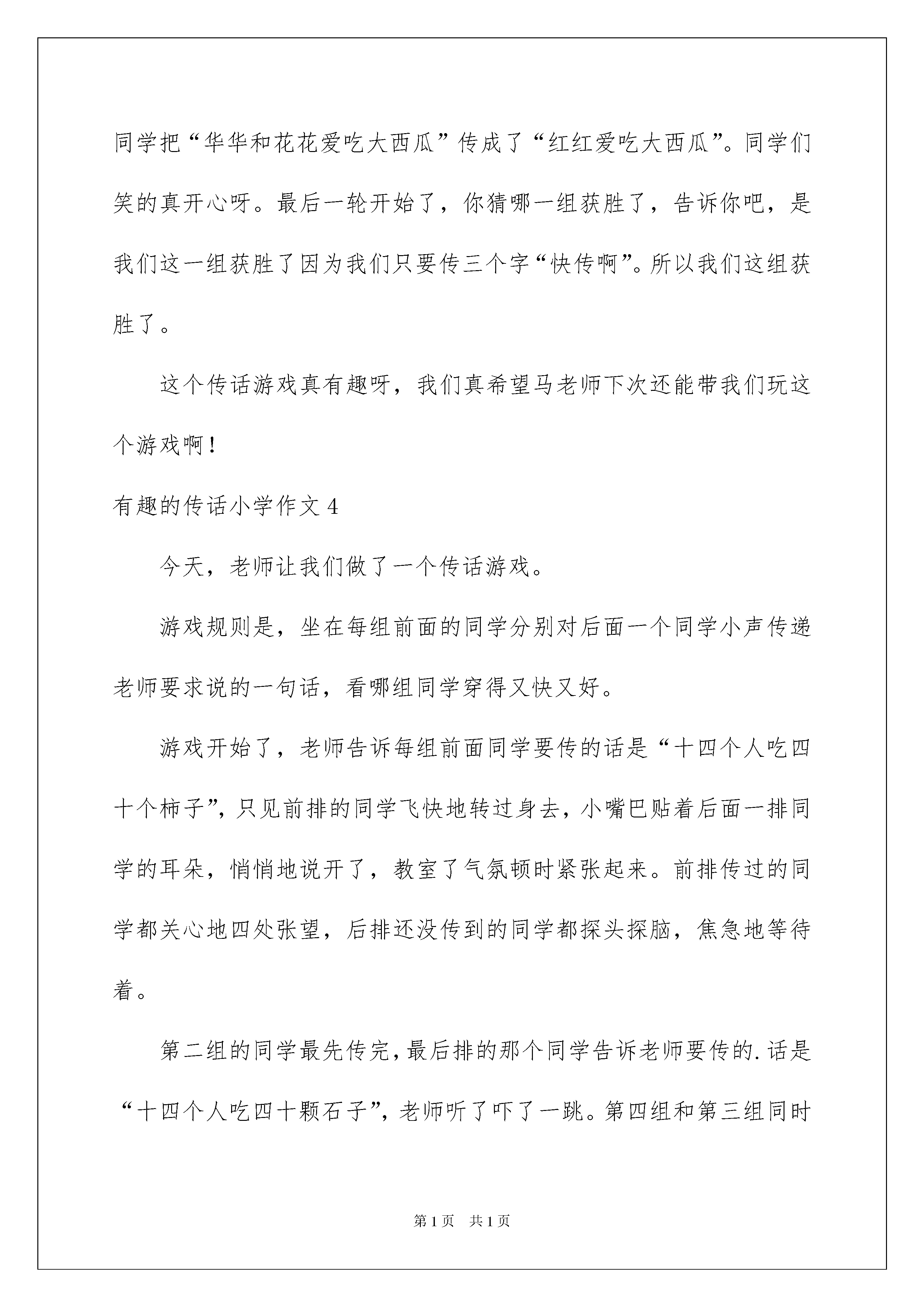 同学把“华华和花花爱吃大西瓜”传成了“红红爱吃大西瓜”。同学们笑的真开心呀。最后一轮开始了，你猜哪一组获胜了，告诉你吧，是我们这一组获胜了因为我们只要传三个字“快传啊”。所以我们这组获胜了。

这个传话游戏真有趣呀，我们真希望马老师下次还能带我们玩这个游戏啊！

有趣的传话小学作文 4

今天，老师让我们做了一个传话游戏。

游戏规则是，坐在每组前面的同学分别对后面一个同学小声传递老师要求说的一句话，看哪组同学穿得又快又好。

游戏开始了，老师告诉每组前面同学要传的话是“十四个人吃四十个柿子”，只见前排的同学飞快地转过身去，小嘴巴贴着后面一排同学的耳朵，悄悄地说开了，教室了气氛顿时紧张起来。前排传过的同学都关心地四处张望，后排还没传到的同学都探头探脑，焦急地等待着。

第二组的同学最先传完，最后排的那个同学告诉老师要传的.话是“十四个人吃四十颗石子”，老师听了吓了一跳。第四组和第三组同时

第 1 页 共 1 页